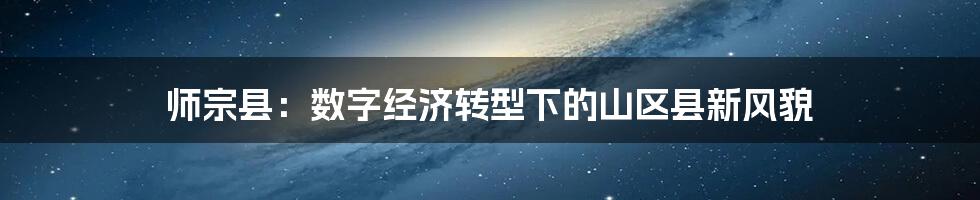 师宗县：数字经济转型下的山区县新风貌